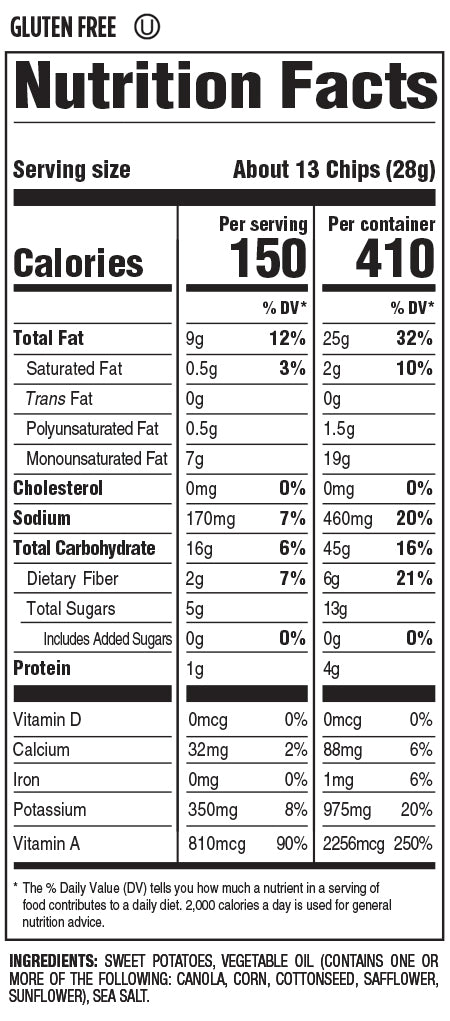 GLUTEN FREE Ⓤ

Nutrition Facts

Serving size About 13 Chips (28g)

| Calories | Per serving 150 | | Per container 410 | |
|---|---|---|---|---|
| | | % DV* | | % DV* |
| Total Fat | 9g | 12% | 25g | 32% |
| Saturated Fat | 0.5g | 3% | 2g | 10% |
| Trans Fat | 0g | | 0g | |
| Polyunsaturated Fat | 0.5g | | 1.5g | |
| Monounsaturated Fat | 7g | | 19g | |
| Cholesterol | 0mg | 0% | 0mg | 0% |
| Sodium | 170mg | 7% | 460mg | 20% |
| Total Carbohydrate | 16g | 6% | 45g | 16% |
| Dietary Fiber | 2g | 7% | 6g | 21% |
| Total Sugars | 5g | | 13g | |
| Includes Added Sugars | 0g | 0% | 0g | 0% |
| Protein | 1g | | 4g | |
| Vitamin D | 0mcg | 0% | 0mcg | 0% |
| Calcium | 32mg | 2% | 88mg | 6% |
| Iron | 0mg | 0% | 1mg | 6% |
| Potassium | 350mg | 8% | 975mg | 20% |
| Vitamin A | 810mcg | 90% | 2256mcg | 250% |

* The % Daily Value (DV) tells you how much a nutrient in a serving of food contributes to a daily diet. 2,000 calories a day is used for general nutrition advice.

INGREDIENTS: SWEET POTATOES, VEGETABLE OIL (CONTAINS ONE OR MORE OF THE FOLLOWING: CANOLA, CORN, COTTONSEED, SAFFLOWER, SUNFLOWER), SEA SALT.